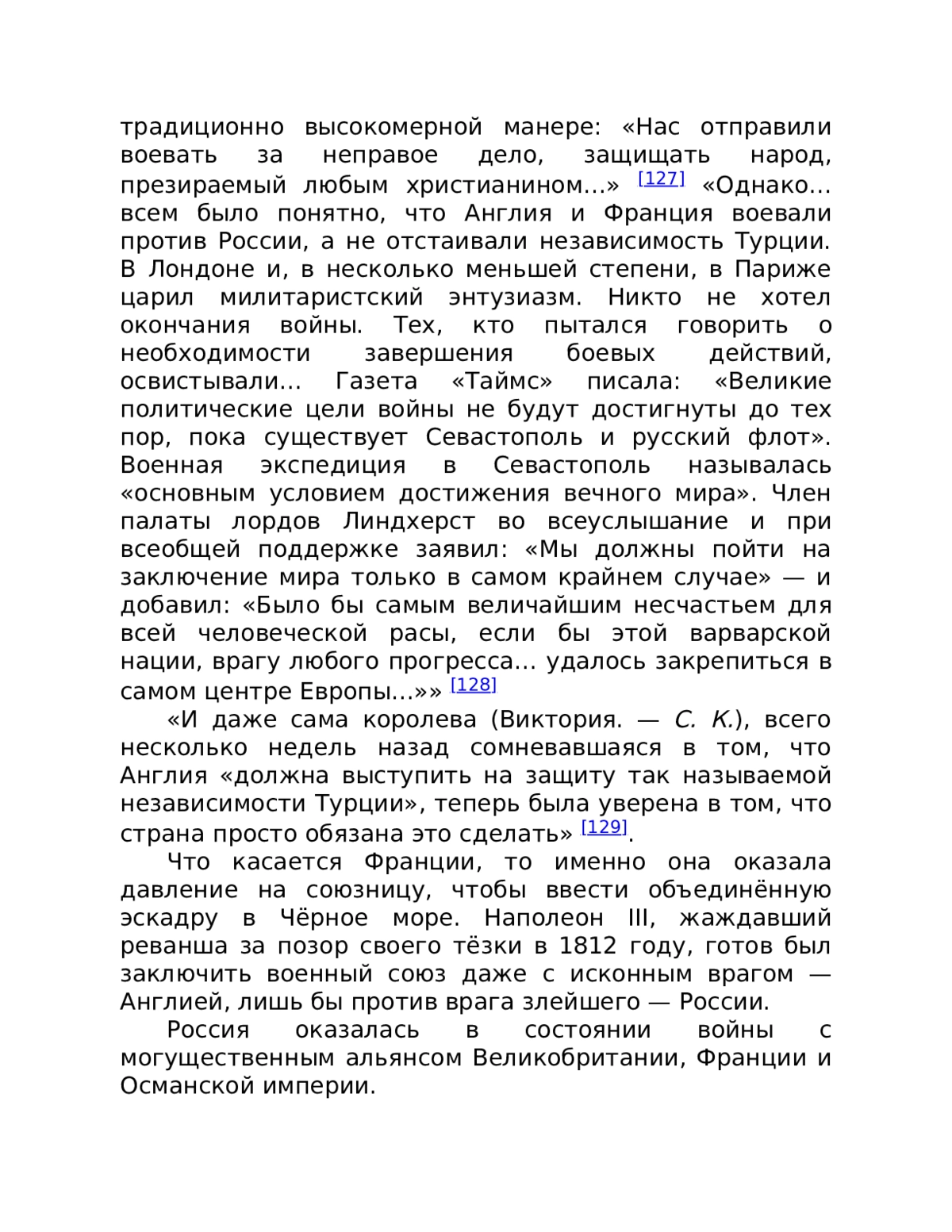 традиционно высокомерной манере: «Нас отправили воевать за неправое дело, защищать народ, презираемый любым христианином…» [127] «Однако… всем было понятно, что Англия и Франция воевали против России, а не отстаивали независимость Турции. В Лондоне и, в несколько меньшей степени, в Париже царил милитаристский энтузиазм. Никто не хотел окончания войны. Тех, кто пытался говорить о необходимости завершения боевых действий, освистывали… Газета «Таймс» писала: «Великие политические цели войны не будут достигнуты до тех пор, пока существует Севастополь и русский флот». Военная экспедиция в Севастополь называлась «основным условием достижения вечного мира». Член палаты лордов Линдхерст во всеуслышание и при всеобщей поддержке заявил: «Мы должны пойти на заключение мира только в самом крайнем случае» — и добавил: «Было бы самым величайшим несчастьем для всей человеческой расы, если бы этой варварской нации, врагу любого прогресса… удалось закрепиться в самом центре Европы…»» [128]

«И даже сама королева (Виктория. — С. К.), всего несколько недель назад сомневавшаяся в том, что Англия «должна выступить на защиту так называемой независимости Турции», теперь была уверена в том, что страна просто обязана это сделать» [129].

Что касается Франции, то именно она оказала давление на союзницу, чтобы ввести объединённую эскадру в Чёрное море. Наполеон III, жаждавший реванша за позор своего тёзки в 1812 году, готов был заключить военный союз даже с исконным врагом — Англией, лишь бы против врага злейшего — России.

Россия оказалась в состоянии войны с могущественным альянсом Великобритании, Франции и Османской империи.